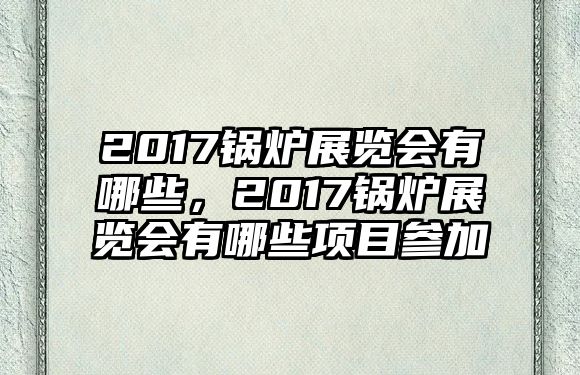 2017锅炉展览会有哪些，2017锅炉展览会有哪些项目参加